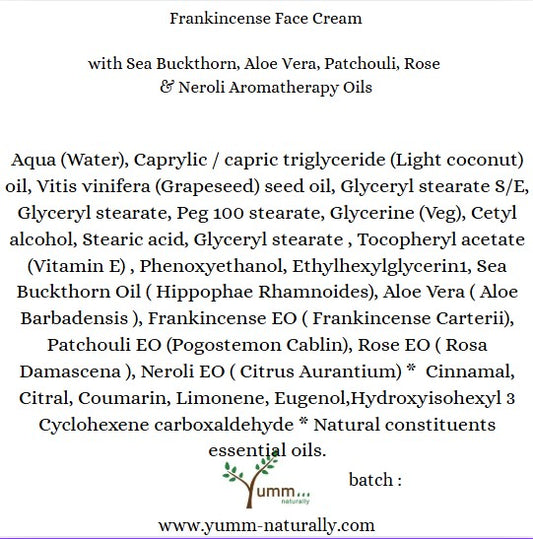 Frankincense Face Cream

with Sea Buckthorn, Aloe Vera, Patchouli, Rose & Neroli Aromatherapy Oils

Aqua (Water), Caprylic / capric triglyceride (Light coconut) oil, Vitis vinifera (Grapeseed) seed oil, Glyceryl stearate S/E, Glyceryl stearate, Peg 100 stearate, Glycerine (Veg), Cetyl alcohol, Stearic acid, Glyceryl stearate , Tocopheryl acetate (Vitamin E) , Phenoxyethanol, Ethylhexylglycerin1, Sea Buckthorn Oil ( Hippophae Rhamnoides), Aloe Vera ( Aloe Barbadensis ), Frankincense EO ( Frankincense Carterii), Patchouli EO (Pogostemon Cablin), Rose EO ( Rosa Damascena ), Neroli EO ( Citrus Aurantium) * Cinnamal, Citral, Coumarin, Limonene, Eugenol,Hydroxyisohexyl 3 Cyclohexene carboxaldehyde * Natural constituents essential oils.

Yumm... naturally

batch :

www.yumm-naturally.com